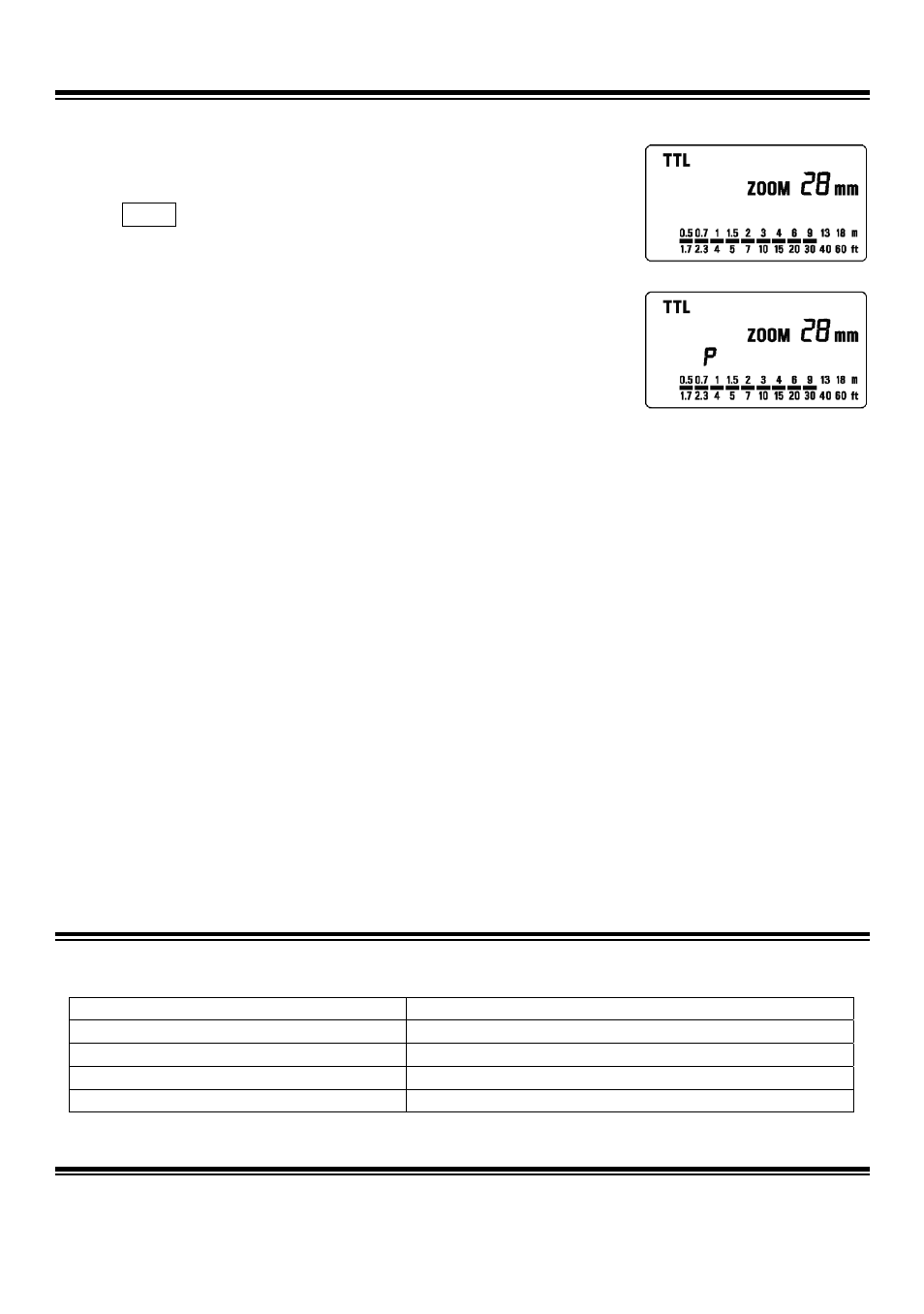 TTL

ZOOM 28 mm

0.5 0.7 1 1.5 2 3 4 6 9 13 18 m
1.7 2.3 4 5 7 10 15 20 30 40 60 ft

TTL

ZOOM 28 mm

P

0.5 0.7 1 1.5 2 3 4 6 9 13 18 m
1.7 2.3 4 5 7 10 15 20 30 40 60 ft